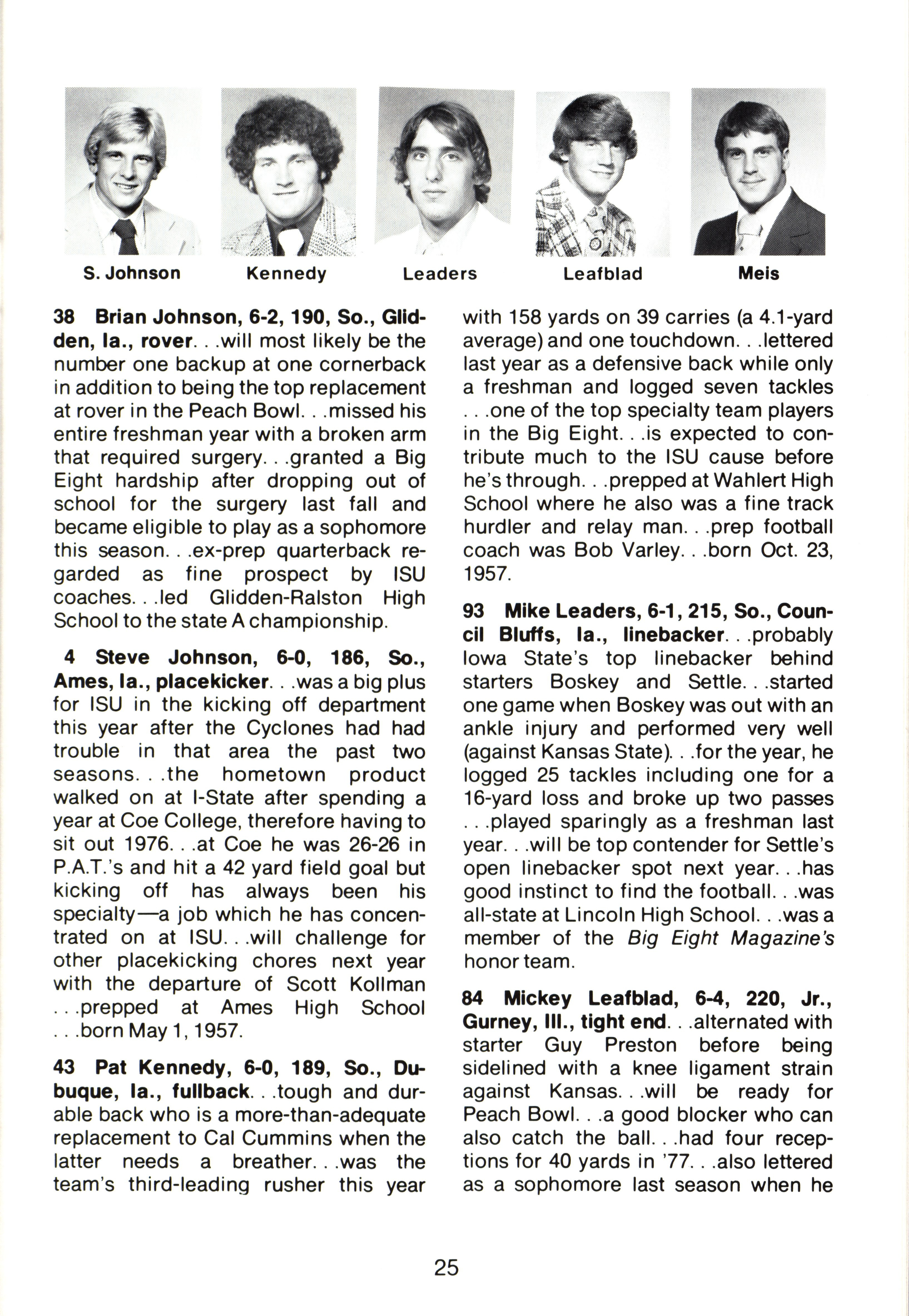 S. Johnson Kennedy Leaders Leafblad Meis

38 Brian Johnson, 6-2, 190, So., Glidden, Ia., rover. . .will most likely be the number one backup at one cornerback in addition to being the top replacement at rover in the Peach Bowl. . .missed his entire freshman year with a broken arm that required surgery. . .granted a Big Eight hardship after dropping out of school for the surgery last fall and became eligible to play as a sophomore this season. . .ex-prep quarterback regarded as fine prospect by ISU coaches. . .led Glidden-Ralston High School to the state A championship.

4 Steve Johnson, 6-0, 186, So., Ames, Ia., placekicker. . .was a big plus for ISU in the kicking off department this year after the Cyclones had had trouble in that area the past two seasons. . .the hometown product walked on at I-State after spending a year at Coe College, therefore having to sit out 1976. . .at Coe he was 26-26 in P.A.T.'s and hit a 42 yard field goal but kicking off has always been his specialty—a job which he has concentrated on at ISU. . .will challenge for other placekicking chores next year with the departure of Scott Kollman . . .prepped at Ames High School . . .born May 1, 1957.

43 Pat Kennedy, 6-0, 189, So., Dubuque, Ia., fullback. . .tough and durable back who is a more-than-adequate replacement to Cal Cummins when the latter needs a breather. . .was the team's third-leading rusher this year with 158 yards on 39 carries (a 4.1-yard average) and one touchdown. . .lettered last year as a defensive back while only a freshman and logged seven tackles . . .one of the top specialty team players in the Big Eight. . .is expected to contribute much to the ISU cause before he's through. . .prepped at Wahlert High School where he also was a fine track hurdler and relay man. . .prep football coach was Bob Varley. . .born Oct. 23, 1957.

93 Mike Leaders, 6-1, 215, So., Council Bluffs, Ia., linebacker. . .probably Iowa State's top linebacker behind starters Boskey and Settle. . .started one game when Boskey was out with an ankle injury and performed very well (against Kansas State). . .for the year, he logged 25 tackles including one for a 16-yard loss and broke up two passes . . .played sparingly as a freshman last year. . .will be top contender for Settle's open linebacker spot next year. . .has good instinct to find the football. . .was all-state at Lincoln High School. . .was a member of the Big Eight Magazine's honor team.

84 Mickey Leafblad, 6-4, 220, Jr., Gurney, Ill., tight end. . .alternated with starter Guy Preston before being sidelined with a knee ligament strain against Kansas. . .will be ready for Peach Bowl. . .a good blocker who can also catch the ball. . .had four receptions for 40 yards in '77. . .also lettered as a sophomore last season when he

25